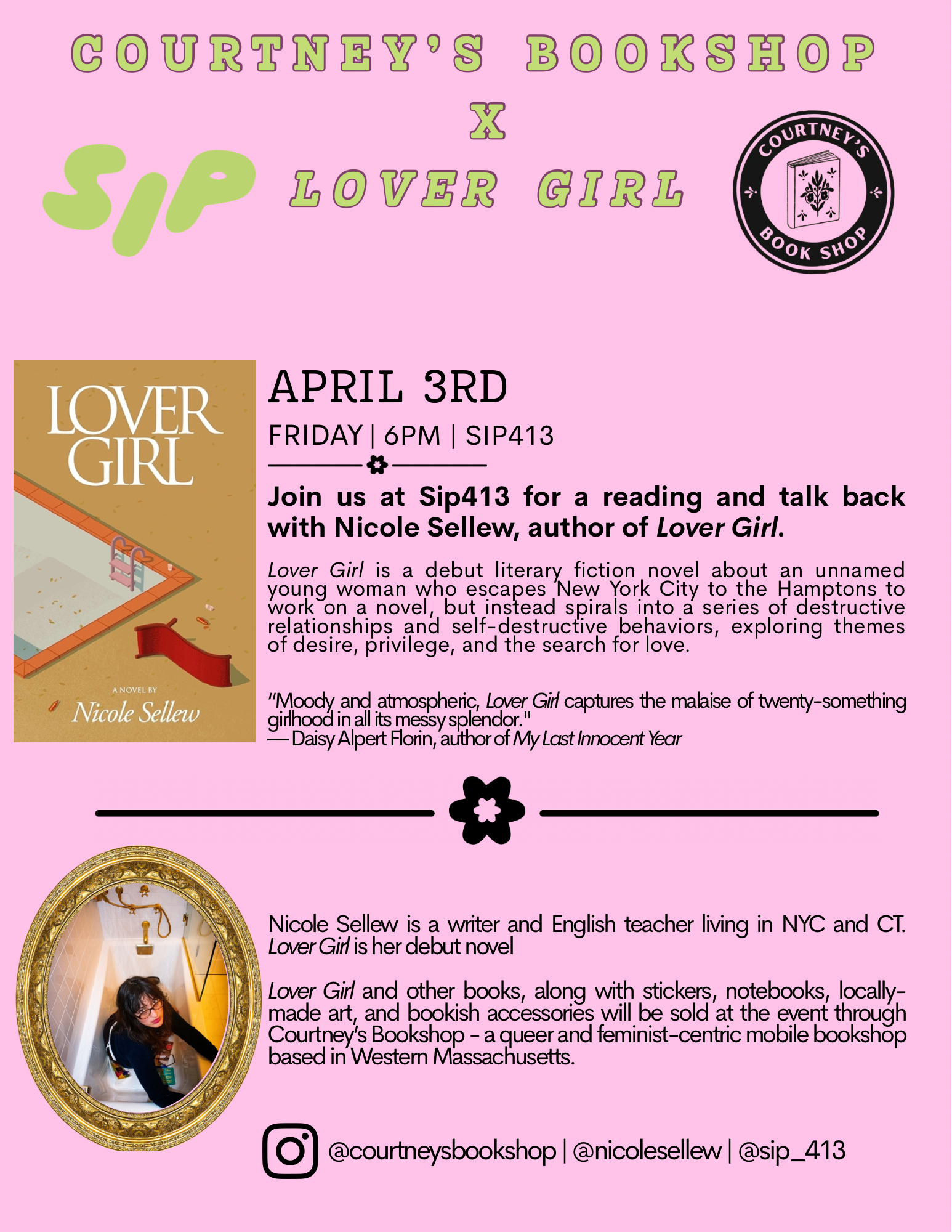 COURTNEY'S BOOKSHOP
X
SIP
LOVER GIRL

COURTNEY'S
BOOK SHOP

LOVER GIRL

A NOVEL BY
Nicole Sellew

APRIL 3RD
FRIDAY | 6PM | SIP413

Join us at Sip413 for a reading and talk back with Nicole Sellew, author of Lover Girl.

Lover Girl is a debut literary fiction novel about an unnamed young woman who escapes New York City to the Hamptons to work on a novel, but instead spirals into a series of destructive relationships and self-destructive behaviors, exploring themes of desire, privilege, and the search for love.

"Moody and atmospheric, Lover Girl captures the malaise of twenty-something girlhood in all its messy splendor."
— Daisy Alpert Florin, author of My Last Innocent Year

Nicole Sellew is a writer and English teacher living in NYC and CT. Lover Girl is her debut novel

Lover Girl and other books, along with stickers, notebooks, locally-made art, and bookish accessories will be sold at the event through Courtney's Bookshop - a queer and feminist-centric mobile bookshop based in Western Massachusetts.

@courtneysbookshop | @nicolesellew | @sip_413